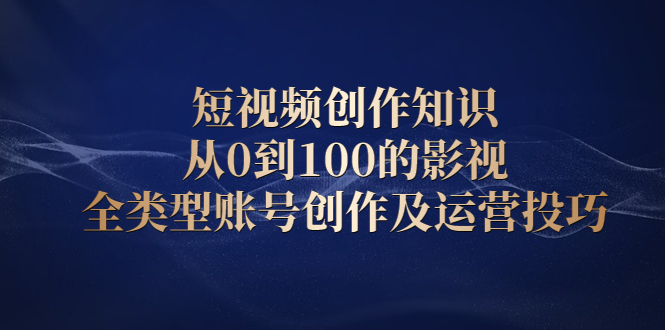 短视频创作知识
从0到100的影视
全类型账号创作及运营投巧